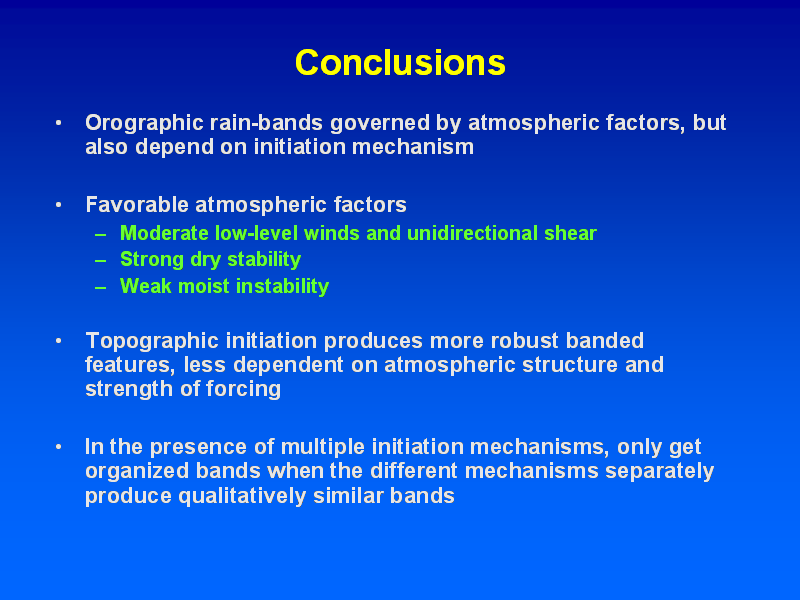 Conclusions

• Orographic rain-bands governed by atmospheric factors, but also depend on initiation mechanism

• Favorable atmospheric factors
– Moderate low-level winds and unidirectional shear
– Strong dry stability
– Weak moist instability

• Topographic initiation produces more robust banded features, less dependent on atmospheric structure and strength of forcing

• In the presence of multiple initiation mechanisms, only get organized bands when the different mechanisms separately produce qualitatively similar bands